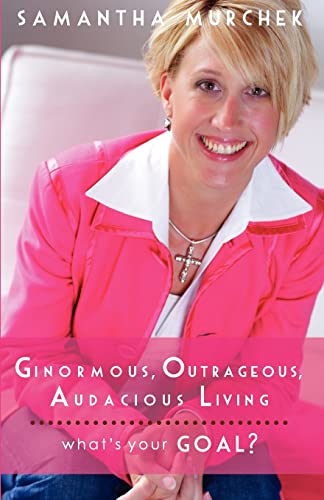 SAMANTHA MURCHEK

GINORMOUS, OUTRAGEOUS, AUDACIOUS LIVING

what's your GOAL?